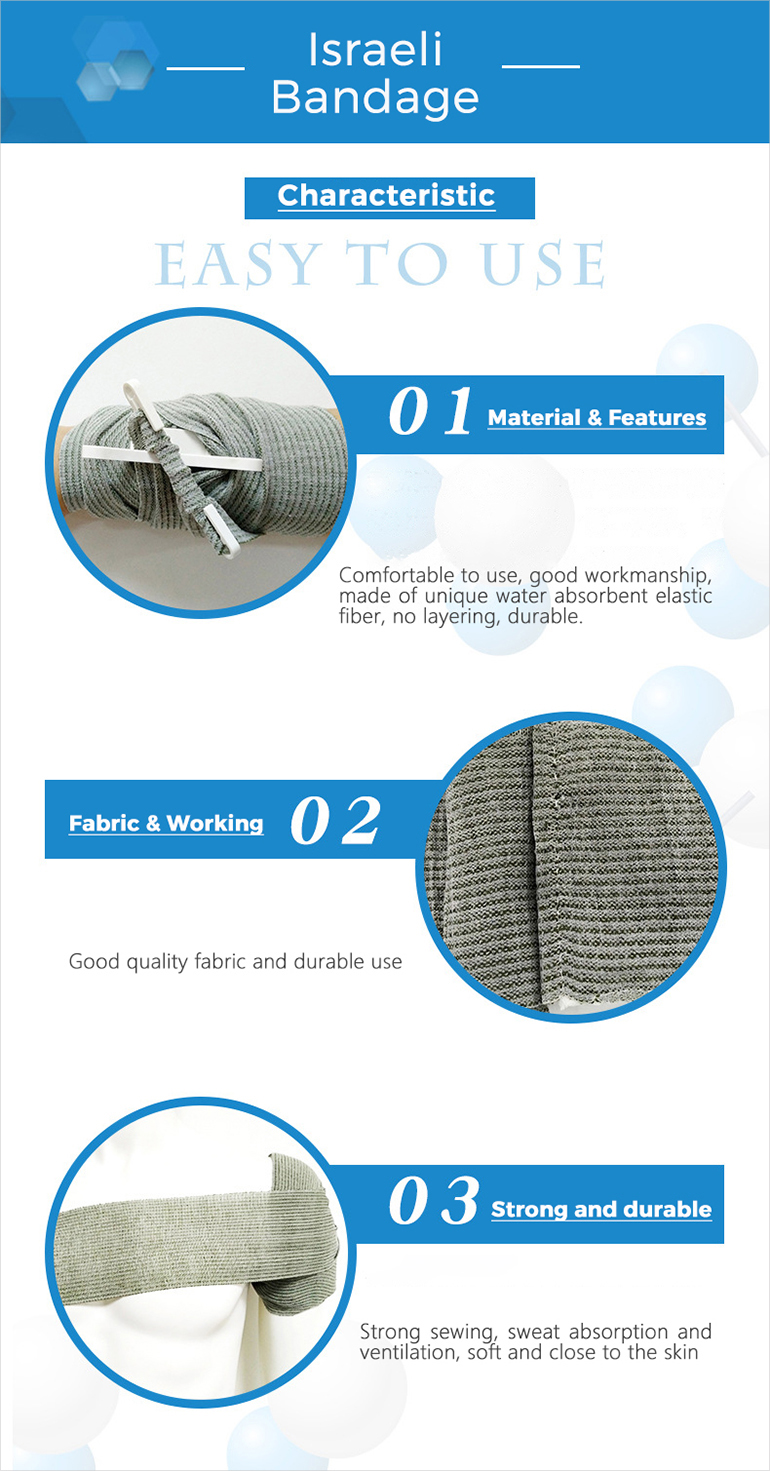 Israeli Bandage

Characteristic

EASY TO USE

01 Material & Features

Comfortable to use, good workmanship, made of unique water absorbent elastic fiber, no layering, durable.

Fabric & Working 02

Good quality fabric and durable use

03 Strong and durable

Strong sewing, sweat absorption and ventilation, soft and close to the skin